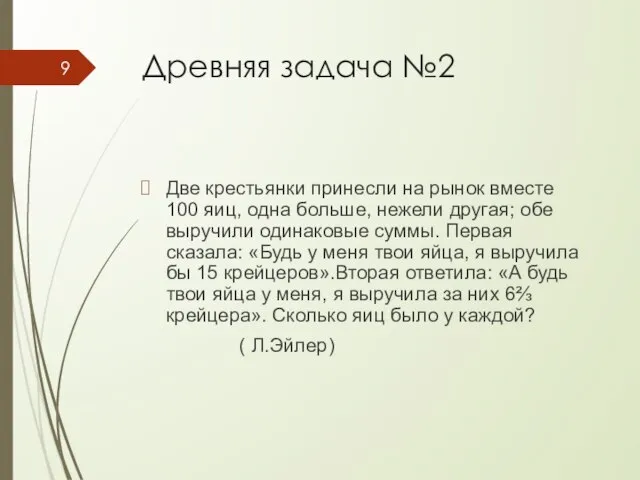 9

Древняя задача №2

Две крестьянки принесли на рынок вместе 100 яиц, одна больше, нежели другая; обе выручили одинаковые суммы. Первая сказала: «Будь у меня твои яйца, я выручила бы 15 крейцеров».Вторая ответила: «А будь твои яйца у меня, я выручила за них $6\frac{2}{3}$ крейцера». Сколько яиц было у каждой?

( Л.Эйлер)